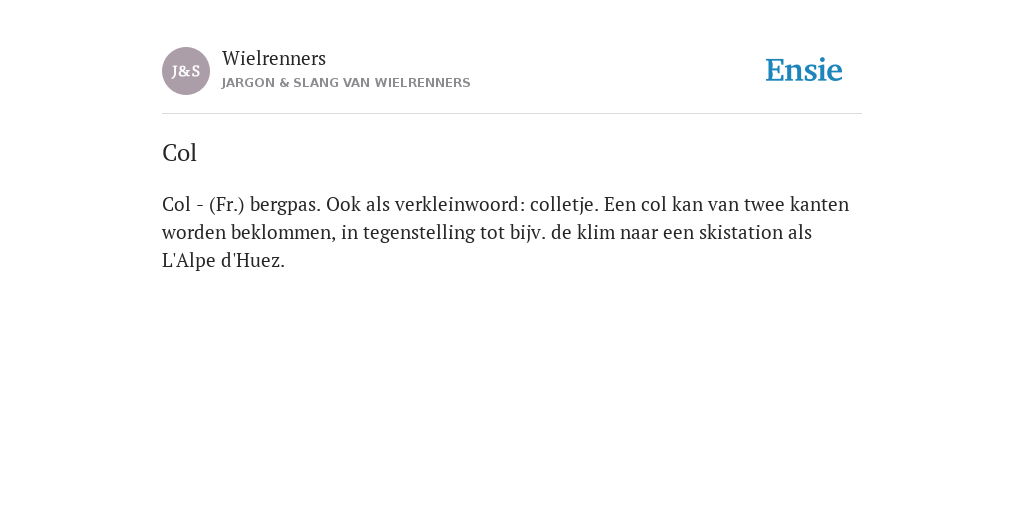 J&S

Wielrenners
JARGON & SLANG VAN WIELRENNERS

Ensie

Col

Col - (Fr.) bergpas. Ook als verkleinwoord: colletje. Een col kan van twee kanten worden beklommen, in tegenstelling tot bijv. de klim naar een skistation als L'Alpe d'Huez.